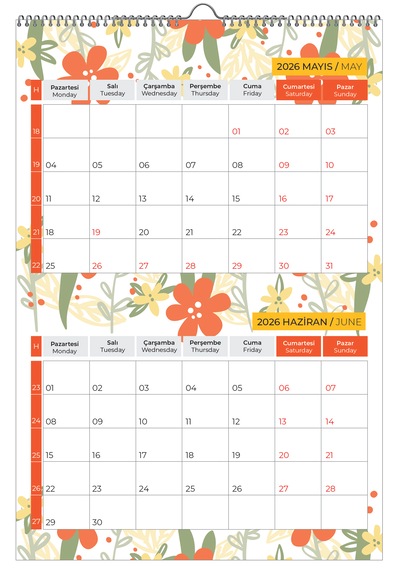 2026 MAYIS / MAY

| H | Pazartesi Monday | Salı Tuesday | Çarşamba Wednesday | Perşembe Thursday | Cuma Friday | Cumartesi Saturday | Pazar Sunday |
|---|---|---|---|---|---|---|---|
| 18 | | | | | 01 | 02 | 03 |
| 19 | 04 | 05 | 06 | 07 | 08 | 09 | 10 |
| 20 | 11 | 12 | 13 | 14 | 15 | 16 | 17 |
| 21 | 18 | 19 | 20 | 21 | 22 | 23 | 24 |
| 22 | 25 | 26 | 27 | 28 | 29 | 30 | 31 |

2026 HAZİRAN / JUNE

| H | Pazartesi Monday | Salı Tuesday | Çarşamba Wednesday | Perşembe Thursday | Cuma Friday | Cumartesi Saturday | Pazar Sunday |
|---|---|---|---|---|---|---|---|
| 23 | 01 | 02 | 03 | 04 | 05 | 06 | 07 |
| 24 | 08 | 09 | 10 | 11 | 12 | 13 | 14 |
| 25 | 15 | 16 | 17 | 18 | 19 | 20 | 21 |
| 26 | 22 | 23 | 24 | 25 | 26 | 27 | 28 |
| 27 | 29 | 30 | | | | | |